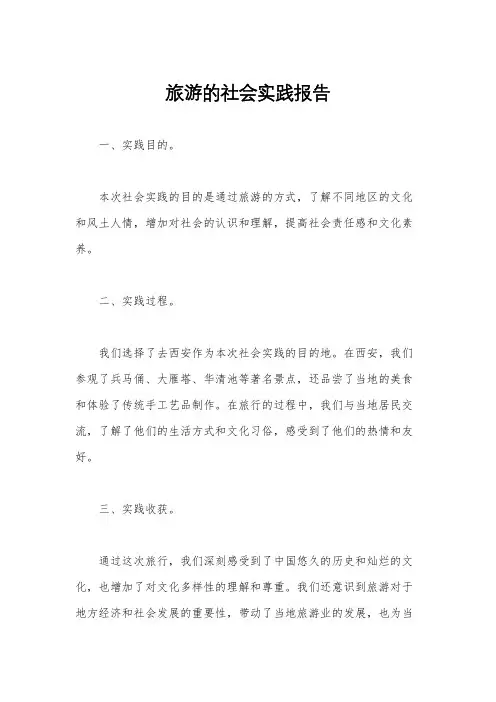 旅游的社会实践报告

一、实践目的。

本次社会实践的目的是通过旅游的方式，了解不同地区的文化和风土人情，增加对社会的认识和理解，提高社会责任感和文化素养。

二、实践过程。

我们选择了去西安作为本次社会实践的目的地。在西安，我们参观了兵马俑、大雁塔、华清池等著名景点，还品尝了当地的美食和体验了传统手工艺品制作。在旅行的过程中，我们与当地居民交流，了解了他们的生活方式和文化习俗，感受到了他们的热情和友好。

三、实践收获。

通过这次旅行，我们深刻感受到了中国悠久的历史和灿烂的文化，也增加了对文化多样性的理解和尊重。我们还意识到旅游对于地方经济和社会发展的重要性，带动了当地旅游业的发展，也为当